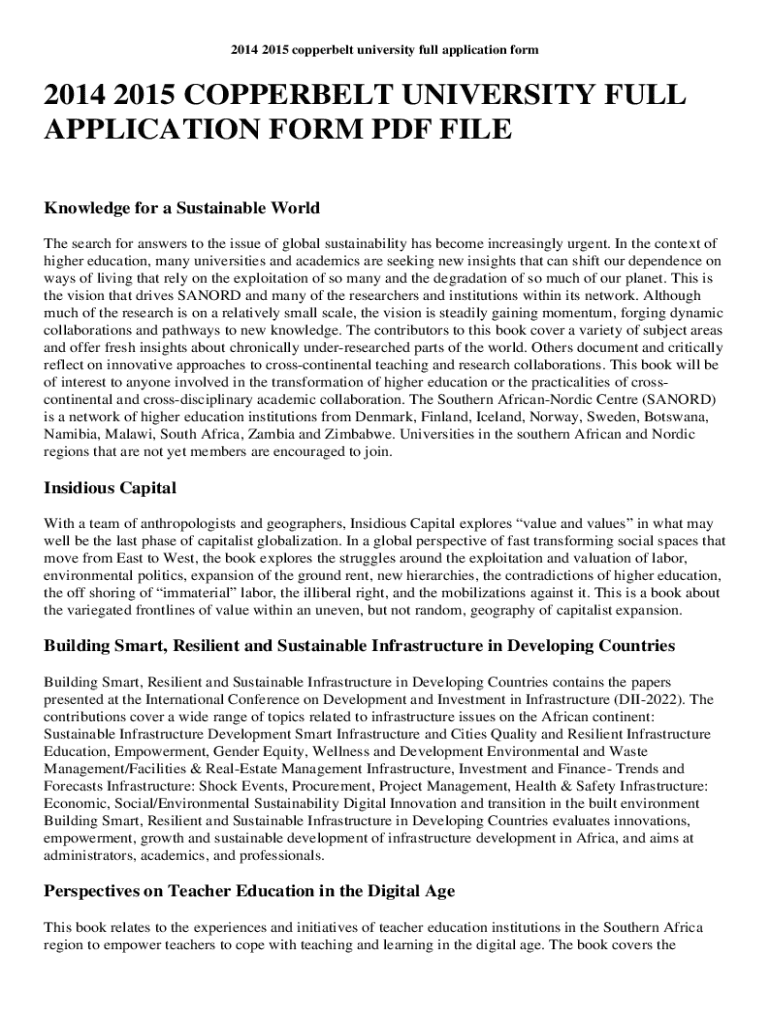 2014 2015 copperbelt university full application form

2014 2015 COPPERBELT UNIVERSITY FULL APPLICATION FORM PDF FILE

Knowledge for a Sustainable World

The search for answers to the issue of global sustainability has become increasingly urgent. In the context of higher education, many universities and academics are seeking new insights that can shift our dependence on ways of living that rely on the exploitation of so many and the degradation of so much of our planet. This is the vision that drives SANORD and many of the researchers and institutions within its network. Although much of the research is on a relatively small scale, the vision is steadily gaining momentum, forging dynamic collaborations and pathways to new knowledge. The contributors to this book cover a variety of subject areas and offer fresh insights about chronically under-researched parts of the world. Others document and critically reflect on innovative approaches to cross-continental teaching and research collaborations. This book will be of interest to anyone involved in the transformation of higher education or the practicalities of cross-continental and cross-disciplinary academic collaboration. The Southern African-Nordic Centre (SANORD) is a network of higher education institutions from Denmark, Finland, Iceland, Norway, Sweden, Botswana, Namibia, Malawi, South Africa, Zambia and Zimbabwe. Universities in the southern African and Nordic regions that are not yet members are encouraged to join.

Insidious Capital

With a team of anthropologists and geographers, Insidious Capital explores “value and values” in what may well be the last phase of capitalist globalization. In a global perspective of fast transforming social spaces that move from East to West, the book explores the struggles around the exploitation and valuation of labor, environmental politics, expansion of the ground rent, new hierarchies, the contradictions of higher education, the off shoring of “immaterial” labor, the illiberal right, and the mobilizations against it. This is a book about the variegated frontlines of value within an uneven, but not random, geography of capitalist expansion.

Building Smart, Resilient and Sustainable Infrastructure in Developing Countries

Building Smart, Resilient and Sustainable Infrastructure in Developing Countries contains the papers presented at the International Conference on Development and Investment in Infrastructure (DII-2022). The contributions cover a wide range of topics related to infrastructure issues on the African continent: Sustainable Infrastructure Development Smart Infrastructure and Cities Quality and Resilient Infrastructure Education, Empowerment, Gender Equity, Wellness and Development Environmental and Waste Management/Facilities & Real-Estate Management Infrastructure, Investment and Finance- Trends and Forecasts Infrastructure: Shock Events, Procurement, Project Management, Health & Safety Infrastructure: Economic, Social/Environmental Sustainability Digital Innovation and transition in the built environment Building Smart, Resilient and Sustainable Infrastructure in Developing Countries evaluates innovations, empowerment, growth and sustainable development of infrastructure development in Africa, and aims at administrators, academics, and professionals.

Perspectives on Teacher Education in the Digital Age

This book relates to the experiences and initiatives of teacher education institutions in the Southern Africa region to empower teachers to cope with teaching and learning in the digital age. The book covers the